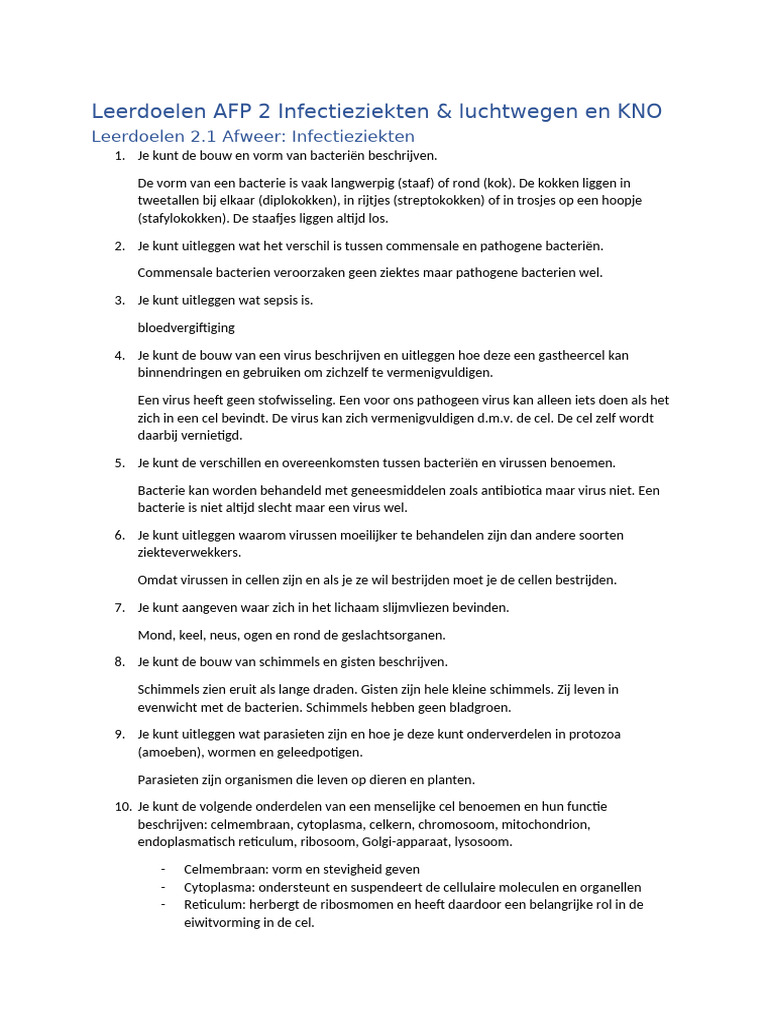 Leerdoelen AFP 2 Infectieziekten & luchtwegen en KNO
Leerdoelen 2.1 Afweer: Infectieziekten

1. Je kunt de bouw en vorm van bacteriën beschrijven.

De vorm van een bacterie is vaak langwerpig (staaf) of rond (kok). De kokken liggen in tweetallen bij elkaar (diplokokken), in rijtjes (streptokokken) of in trosjes op een hoopje (stafylokokken). De staafjes liggen altijd los.

2. Je kunt uitleggen wat het verschil is tussen commensale en pathogene bacteriën.

Commensale bacterien veroorzaken geen ziektes maar pathogene bacterien wel.

3. Je kunt uitleggen wat sepsis is.

bloedvergiftiging

4. Je kunt de bouw van een virus beschrijven en uitleggen hoe deze een gastheercel kan binnendringen en gebruiken om zichzelf te vermenigvuldigen.

Een virus heeft geen stofwisseling. Een voor ons pathogeen virus kan alleen iets doen als het zich in een cel bevindt. De virus kan zich vermenigvuldigen d.m.v. de cel. De cel zelf wordt daarbij vernietigd.

5. Je kunt de verschillen en overeenkomsten tussen bacteriën en virussen benoemen.

Bacterie kan worden behandeld met geneesmiddelen zoals antibiotica maar virus niet. Een bacterie is niet altijd slecht maar een virus wel.

6. Je kunt uitleggen waarom virussen moeilijker te behandelen zijn dan andere soorten ziekteverwekkers.

Omdat virussen in cellen zijn en als je ze wil bestrijden moet je de cellen bestrijden.

7. Je kunt aangeven waar zich in het lichaam slijmvliezen bevinden.

Mond, keel, neus, ogen en rond de geslachtsorganen.

8. Je kunt de bouw van schimmels en gisten beschrijven.

Schimmels zien eruit als lange draden. Gisten zijn hele kleine schimmels. Zij leven in evenwicht met de bacterien. Schimmels hebben geen bladgroen.

9. Je kunt uitleggen wat parasieten zijn en hoe je deze kunt onderverdelen in protozoa (amoeben), wormen en geleedpotigen.

Parasieten zijn organismen die leven op dieren en planten.

10. Je kunt de volgende onderdelen van een menselijke cel benoemen en hun functie beschrijven: celmembraan, cytoplasma, celkern, chromosoom, mitochondrion, endoplasmatisch reticulum, ribosoom, Golgi-apparaat, lysosoom.

- Celmembraan: vorm en stevigheid geven
- Cytoplasma: ondersteunt en suspendeert de cellulaire moleculen en organellen
- Reticulum: herbergt de ribosmomen en heeft daardoor een belangrijke rol in de eiwitvorming in de cel.